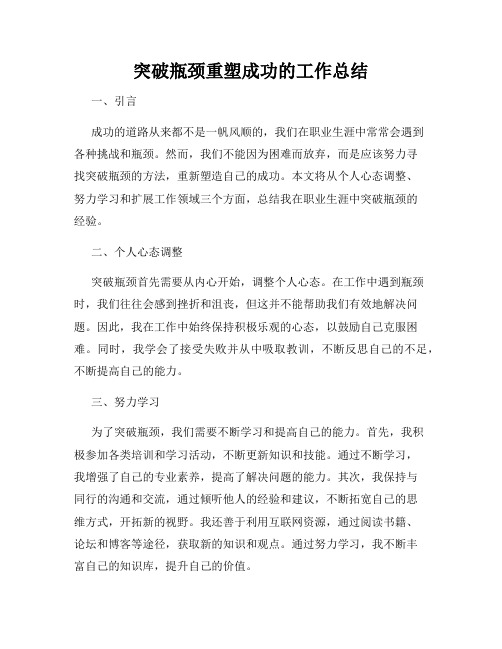 突破瓶颈重塑成功的工作总结

一、引言

成功的道路从来都不是一帆风顺的，我们在职业生涯中常常会遇到各种挑战和瓶颈。然而，我们不能因为困难而放弃，而是应该努力寻找突破瓶颈的方法，重新塑造自己的成功。本文将从个人心态调整、努力学习和扩展工作领域三个方面，总结我在职业生涯中突破瓶颈的经验。

二、个人心态调整

突破瓶颈首先需要从内心开始，调整个人心态。在工作中遇到瓶颈时，我们往往会感到挫折和沮丧，但这并不能帮助我们有效地解决问题。因此，我在工作中始终保持积极乐观的心态，以鼓励自己克服困难。同时，我学会了接受失败并从中吸取教训，不断反思自己的不足，不断提高自己的能力。

三、努力学习

为了突破瓶颈，我们需要不断学习和提高自己的能力。首先，我积极参加各类培训和学习活动，不断更新知识和技能。通过不断学习，我增强了自己的专业素养，提高了解决问题的能力。其次，我保持与同行的沟通和交流，通过倾听他人的经验和建议，不断拓宽自己的思维方式，开拓新的视野。我还善于利用互联网资源，通过阅读书籍、论坛和博客等途径，获取新的知识和观点。通过努力学习，我不断丰富自己的知识库，提升自己的价值。